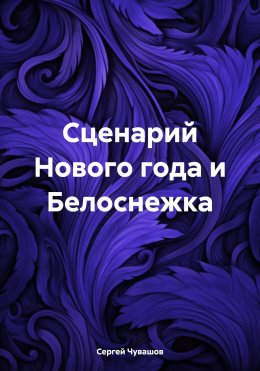 Сценарий Нового года и Белоснежка

Сергей Чувашов